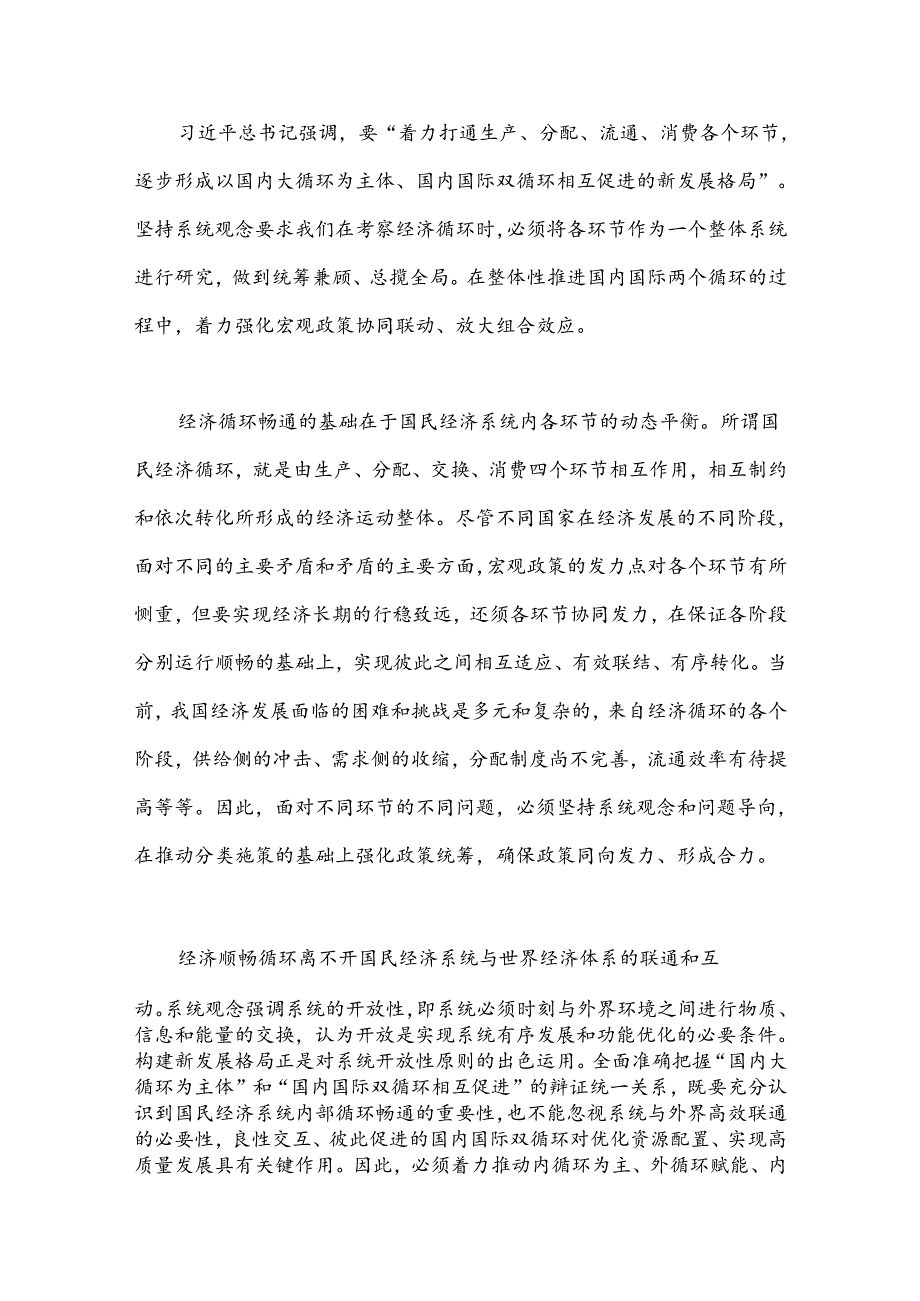 习近平总书记强调，要“着力打通生产、分配、流通、消费各个环节，逐步形成以国内大循环为主体、国内国际双循环相互促进的新发展格局”。坚持系统观念要求我们在考察经济循环时，必须将各环节作为一个整体系统进行研究，做到统筹兼顾、总揽全局。在整体性推进国内国际两个循环的过程中，着力强化宏观政策协同联动、放大组合效应。

经济循环畅通的基础在于国民经济系统内各环节的动态平衡。所谓国民经济循环，就是由生产、分配、交换、消费四个环节相互作用，相互制约和依次转化所形成的经济运动整体。尽管不同国家在经济发展的不同阶段，面对不同的主要矛盾和矛盾的主要方面，宏观政策的发力点对各个环节有所侧重，但要实现经济长期的行稳致远，还须各环节协同发力，在保证各阶段分别运行顺畅的基础上，实现彼此之间相互适应、有效联结、有序转化。当前，我国经济发展面临的困难和挑战是多元和复杂的，来自经济循环的各个阶段，供给侧的冲击、需求侧的收缩，分配制度尚不完善，流通效率有待提高等等。因此，面对不同环节的不同问题，必须坚持系统观念和问题导向，在推动分类施策的基础上强化政策统筹，确保政策同向发力、形成合力。

经济顺畅循环离不开国民经济系统与世界经济体系的联通和互动。系统观念强调系统的开放性，即系统必须时刻与外界环境之间进行物质、信息和能量的交换，认为开放是实现系统有序发展和功能优化的必要条件。构建新发展格局正是对系统开放性原则的出色运用。全面准确把握“国内大循环为主体”和“国内国际双循环相互促进”的辩证统一关系，既要充分认识到国民经济系统内部循环畅通的重要性，也不能忽视系统与外界高效联通的必要性，良性交互、彼此促进的国内国际双循环对优化资源配置、实现高质量发展具有关键作用。因此，必须着力推动内循环为主、外循环赋能、内